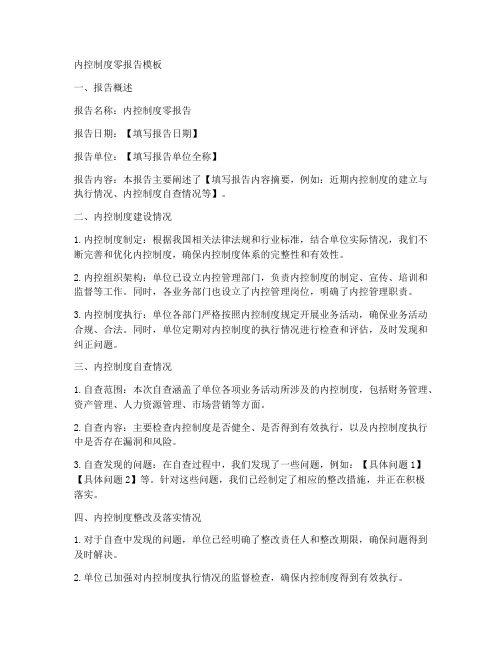 内控制度零报告模板

一、报告概述

报告名称：内控制度零报告

报告日期：【填写报告日期】

报告单位：【填写报告单位全称】

报告内容：本报告主要阐述了【填写报告内容摘要，例如：近期内控制度的建立与执行情况、内控制度自查情况等】。

二、内控制度建设情况

1. 内控制度制定：根据我国相关法律法规和行业标准，结合单位实际情况，我们不断完善和优化内控制度，确保内控制度体系的完整性和有效性。

2. 内控组织架构：单位已设立内控管理部门，负责内控制度的制定、宣传、培训和监督等工作。同时，各业务部门也设立了内控管理岗位，明确了内控管理职责。

3. 内控制度执行：单位各部门严格按照内控制度规定开展业务活动，确保业务活动合规、合法。同时，单位定期对内控制度的执行情况进行检查和评估，及时发现和纠正问题。

三、内控制度自查情况

1. 自查范围：本次自查涵盖了单位各项业务活动所涉及的内控制度，包括财务管理、资产管理、人力资源管理、市场营销等方面。

2. 自查内容：主要检查内控制度是否健全、是否得到有效执行，以及内控制度执行中是否存在漏洞和风险。

3. 自查发现的问题：在自查过程中，我们发现了一些问题，例如：【具体问题 1】【具体问题 2】等。针对这些问题，我们已经制定了相应的整改措施，并正在积极落实。

四、内控制度整改及落实情况

1. 对于自查中发现的问题，单位已经明确了整改责任人和整改期限，确保问题得到及时解决。

2. 单位已加强对内控制度执行情况的监督检查，确保内控制度得到有效执行。